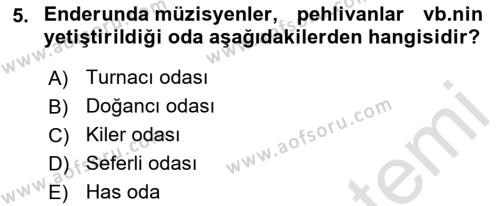 5. Enderunda müzisyenler, pehlivanlar vb.nin yetiştirildiği oda aşağıdakilerden hangisidir?

A) Turnacı odası
B) Doğancı odası
C) Kiler odası
D) Seferli odası
E) Has oda

www.aofsoru.com
www.aofsoru.com
www.aofsoru.com
www.aofsoru.com
temi